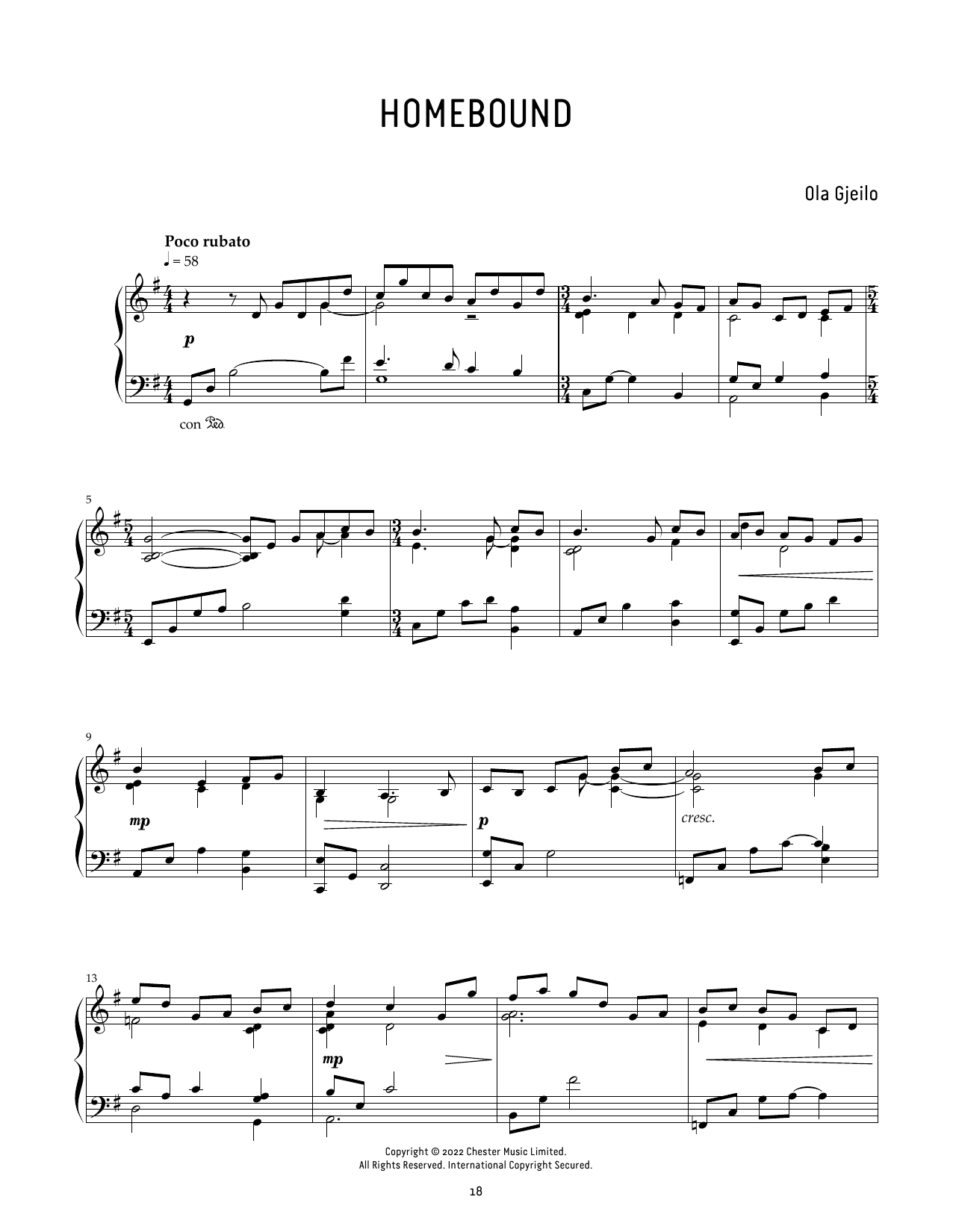 HOMEBOUND

Ola Gjeilo

Poco rubato
♩ = 58

p

con Ped.

5

9

mp

p

cresc.

13

mp

Copyright © 2022 Chester Music Limited.
All Rights Reserved. International Copyright Secured.

18